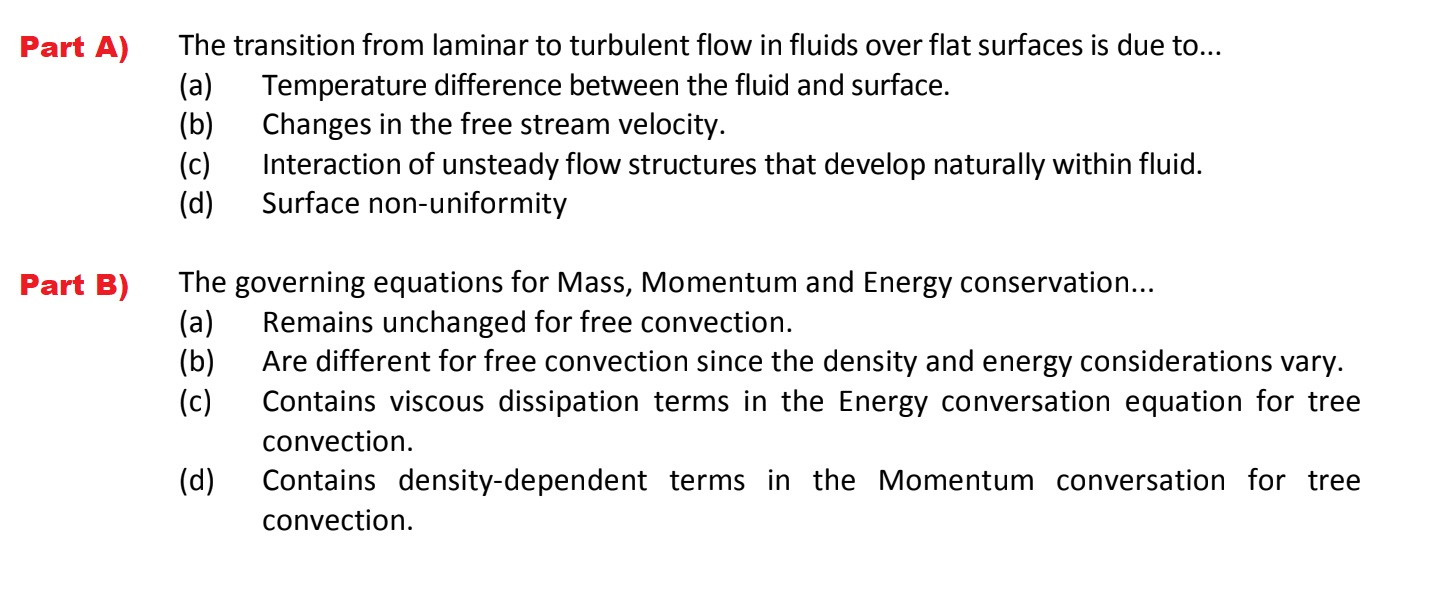 Part A) The transition from laminar to turbulent flow in fluids over flat surfaces is due to...
(a) Temperature difference between the fluid and surface.
(b) Changes in the free stream velocity.
(c) Interaction of unsteady flow structures that develop naturally within fluid.
(d) Surface non-uniformity

Part B) The governing equations for Mass, Momentum and Energy conservation...
(a) Remains unchanged for free convection.
(b) Are different for free convection since the density and energy considerations vary.
(c) Contains viscous dissipation terms in the Energy conversation equation for tree convection.
(d) Contains density-dependent terms in the Momentum conversation for tree convection.